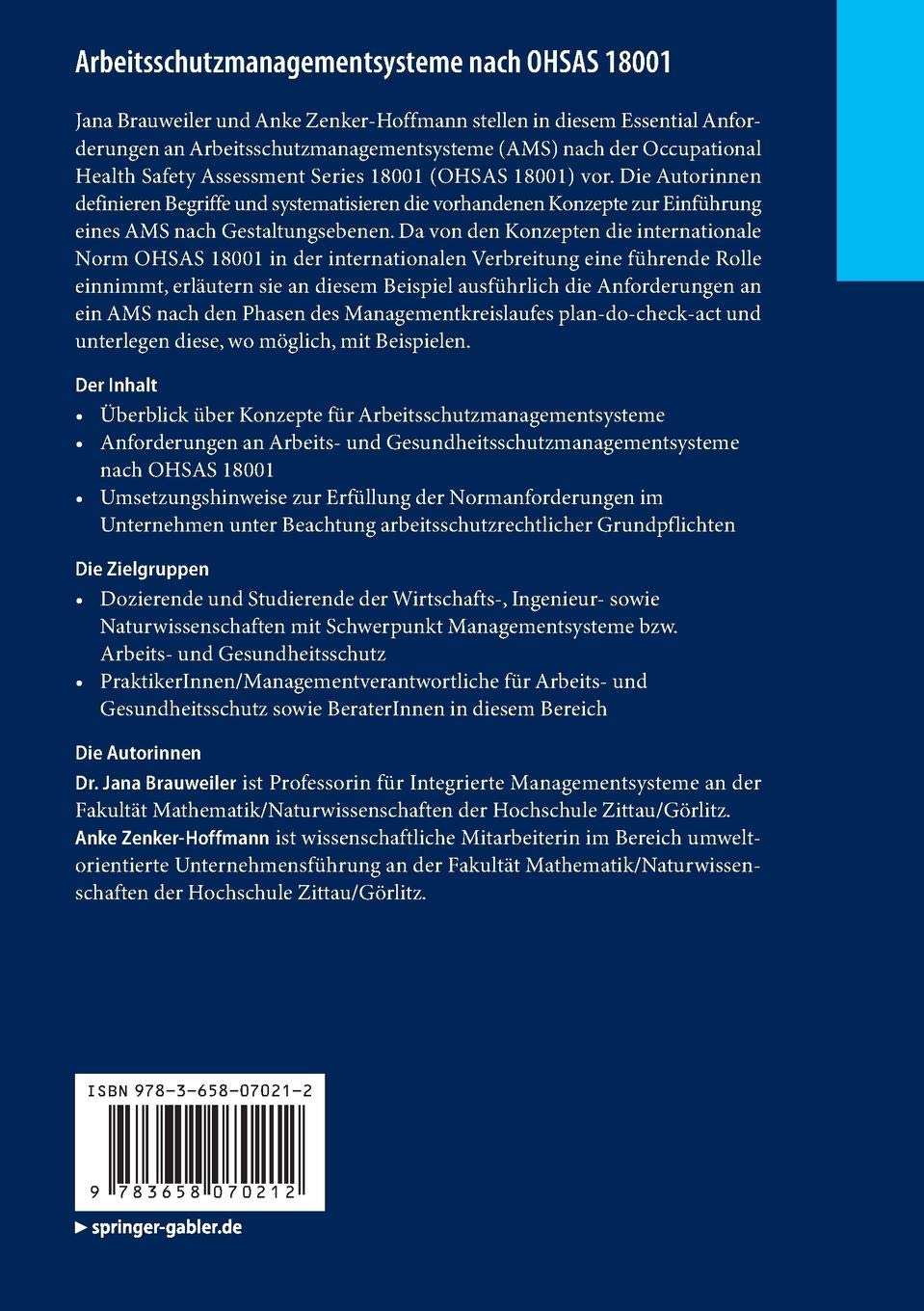 Arbeitsschutzmanagementsysteme nach OHSAS 18001

Jana Brauweiler und Anke Zenker-Hoffmann stellen in diesem Essential Anforderungen an Arbeitsschutzmanagementsysteme (AMS) nach der Occupational Health Safety Assessment Series 18001 (OHSAS 18001) vor. Die Autorinnen definieren Begriffe und systematisieren die vorhandenen Konzepte zur Einführung eines AMS nach Gestaltungsebenen. Da von den Konzepten die internationale Norm OHSAS 18001 in der internationalen Verbreitung eine führende Rolle einnimmt, erläutern sie an diesem Beispiel ausführlich die Anforderungen an ein AMS nach den Phasen des Managementkreislaufes plan-do-check-act und unterlegen diese, wo möglich, mit Beispielen.

Der Inhalt
• Überblick über Konzepte für Arbeitsschutzmanagementsysteme
• Anforderungen an Arbeits- und Gesundheitsschutzmanagementsysteme nach OHSAS 18001
• Umsetzungshinweise zur Erfüllung der Normanforderungen im Unternehmen unter Beachtung arbeitsschutzrechtlicher Grundpflichten

Die Zielgruppen
• Dozierende und Studierende der Wirtschafts-, Ingenieur- sowie Naturwissenschaften mit Schwerpunkt Managementsysteme bzw. Arbeits- und Gesundheitsschutz
• PraktikerInnen/Managementverantwortliche für Arbeits- und Gesundheitsschutz sowie BeraterInnen in diesem Bereich

Die Autorinnen
Dr. Jana Brauweiler ist Professorin für Integrierte Managementsysteme an der Fakultät Mathematik/Naturwissenschaften der Hochschule Zittau/Görlitz.
Anke Zenker-Hoffmann ist wissenschaftliche Mitarbeiterin im Bereich umweltorientierte Unternehmensführung an der Fakultät Mathematik/Naturwissenschaften der Hochschule Zittau/Görlitz.

ISBN 978-3-658-07021-2

9 783658 070212

▶ springer-gabler.de